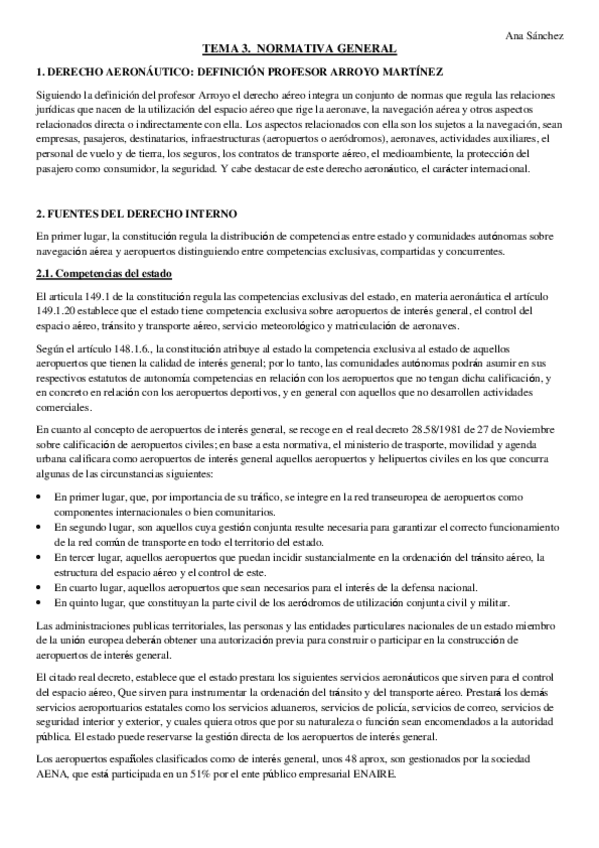 Ana Sánchez

TEMA 3. NORMATIVA GENERAL

1. DERECHO AERONÁUTICO: DEFINICIÓN PROFESOR ARROYO MARTÍNEZ

Siguiendo la definición del profesor Arroyo el derecho aéreo integra un conjunto de normas que regula las relaciones jurídicas que nacen de la utilización del espacio aéreo que rige la aeronave, la navegación aérea y otros aspectos relacionados directa o indirectamente con ella. Los aspectos relacionados con ella son los sujetos a la navegación, sean empresas, pasajeros, destinatarios, infraestructuras (aeropuertos o aeródromos), aeronaves, actividades auxiliares, el personal de vuelo y de tierra, los seguros, los contratos de transporte aéreo, el medioambiente, la protección del pasajero como consumidor, la seguridad. Y cabe destacar de este derecho aeronáutico, el carácter internacional.

2. FUENTES DEL DERECHO INTERNO

En primer lugar, la constitución regula la distribución de competencias entre estado y comunidades autónomas sobre navegación aérea y aeropuertos distinguiendo entre competencias exclusivas, compartidas y concurrentes.

2.1. Competencias del estado

El articula 149.1 de la constitución regula las competencias exclusivas del estado, en materia aeronáutica el artículo 149.1.20 establece que el estado tiene competencia exclusiva sobre aeropuertos de interés general, el control del espacio aéreo, tránsito y transporte aéreo, servicio meteorológico y matriculación de aeronaves.

Según el artículo 148.1.6., la constitución atribuye al estado la competencia exclusiva al estado de aquellos aeropuertos que tienen la calidad de interés general; por lo tanto, las comunidades autónomas podrán asumir en sus respectivos estatutos de autonomía competencias en relación con los aeropuertos que no tengan dicha calificación, y en concreto en relación con los aeropuertos deportivos, y en general con aquellos que no desarrollen actividades comerciales.

En cuanto al concepto de aeropuertos de interés general, se recoge en el real decreto 28.58/1981 de 27 de Noviembre sobre calificación de aeropuertos civiles; en base a esta normativa, el ministerio de trasporte, movilidad y agenda urbana calificara como aeropuertos de interés general aquellos aeropuertos y helipuertos civiles en los que concurra algunas de las circunstancias siguientes:

• En primer lugar, que, por importancia de su tráfico, se integre en la red transeuropea de aeropuertos como componentes internacionales o bien comunitarios.
• En segundo lugar, son aquellos cuya gestión conjunta resulte necesaria para garantizar el correcto funcionamiento de la red común de transporte en todo el territorio del estado.
• En tercer lugar, aquellos aeropuertos que puedan incidir sustancialmente en la ordenación del tránsito aéreo, la estructura del espacio aéreo y el control de este.
• En cuarto lugar, aquellos aeropuertos que sean necesarios para el interés de la defensa nacional.
• En quinto lugar, que constituyan la parte civil de los aeródromos de utilización conjunta civil y militar.

Las administraciones publicas territoriales, las personas y las entidades particulares nacionales de un estado miembro de la unión europea deberán obtener una autorización previa para construir o participar en la construcción de aeropuertos de interés general.

El citado real decreto, establece que el estado prestara los siguientes servicios aeronáuticos que sirven para el control del espacio aéreo, Que sirven para instrumentar la ordenación del tránsito y del transporte aéreo. Prestará los demás servicios aeroportuarios estatales como los servicios aduaneros, servicios de policía, servicios de correo, servicios de seguridad interior y exterior, y cuales quiera otros que por su naturaleza o función sean encomendados a la autoridad pública. El estado puede reservarse la gestión directa de los aeropuertos de interés general.

Los aeropuertos españoles clasificados como de interés general, unos 48 aprox, son gestionados por la sociedad AENA, que está participada en un 51% por el ente público empresarial ENAIRE.